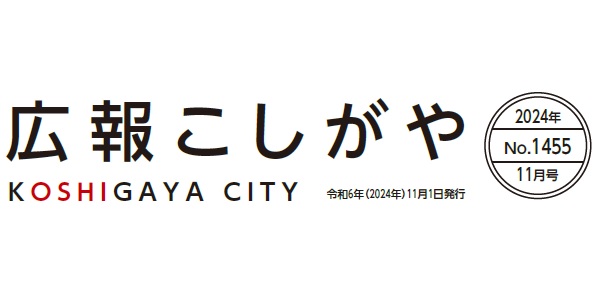 広報こしがや

KOSHIGAYA CITY

令和6年(2024年)11月1日発行

2024年
No.1455
11月号